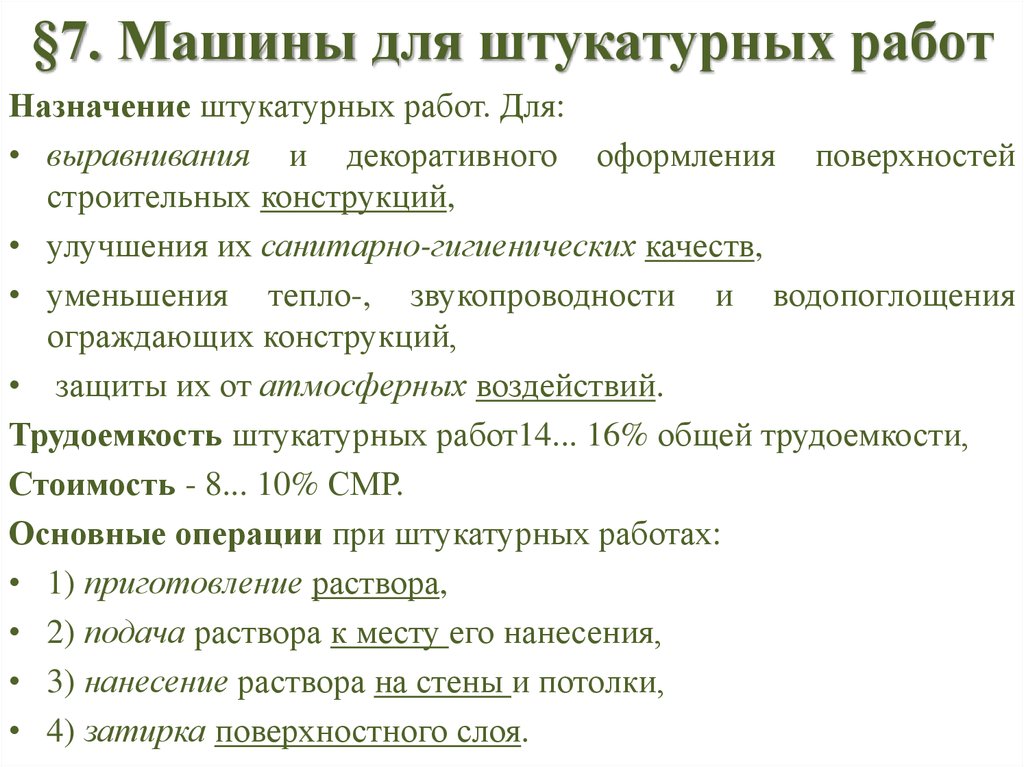 §7. Машины для штукатурных работ

Назначение штукатурных работ. Для:

• выравнивания и декоративного оформления поверхностей строительных конструкций,

• улучшения их санитарно-гигиенических качеств,

• уменьшения тепло-, звукопроводности и водопоглощения ограждающих конструкций,

• защиты их от атмосферных воздействий.

Трудоемкость штукатурных работ14... 16% общей трудоемкости,

Стоимость - 8... 10% СМР.

Основные операции при штукатурных работах:

• 1) приготовление раствора,

• 2) подача раствора к месту его нанесения,

• 3) нанесение раствора на стены и потолки,

• 4) затирка поверхностного слоя.